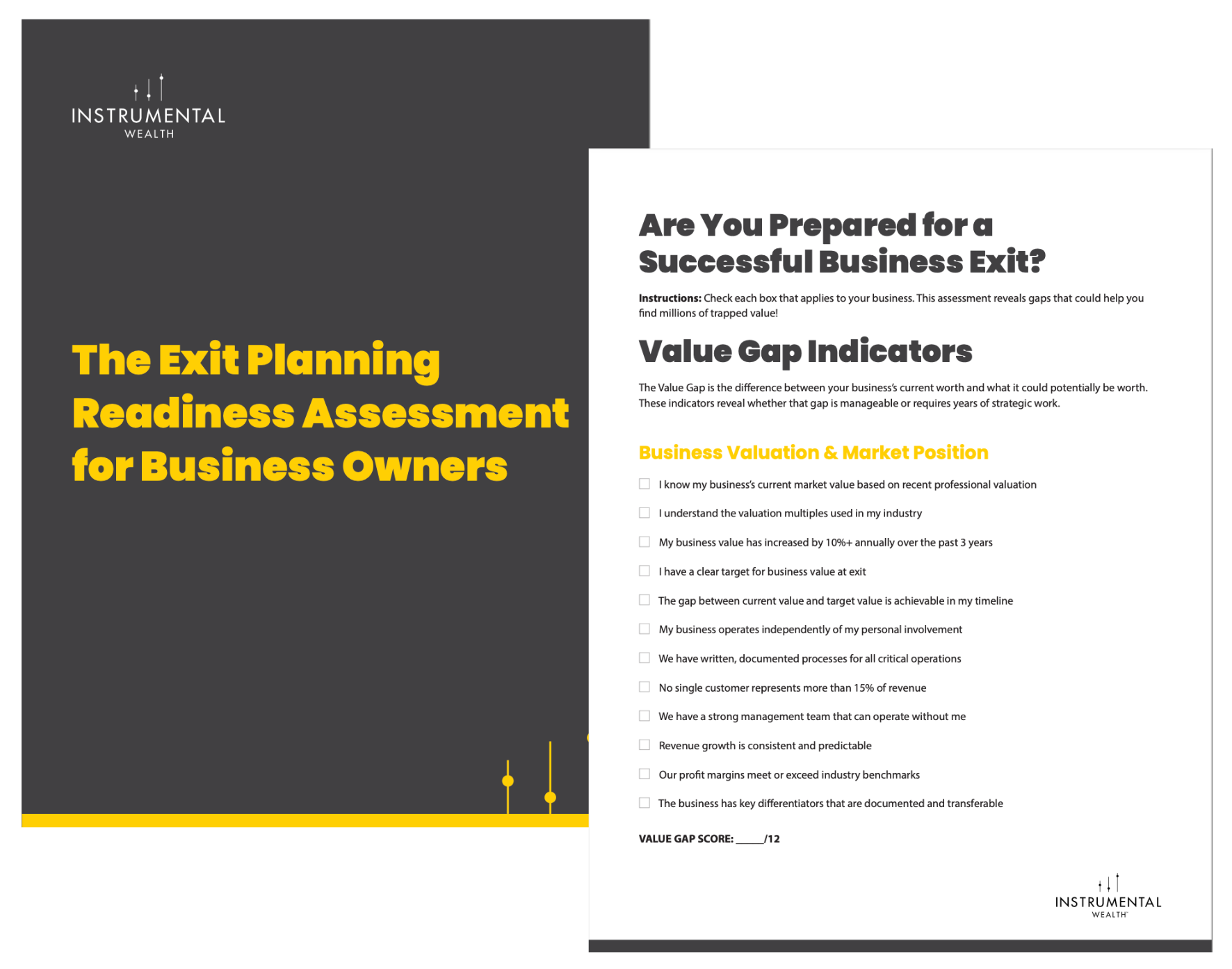 INSTRUMENTAL
WEALTH

The Exit Planning Readiness Assessment for Business Owners

Are You Prepared for a Successful Business Exit?

Instructions: Check each box that applies to your business. This assessment reveals gaps that could help you find millions of trapped value!

Value Gap Indicators

The Value Gap is the difference between your business's current worth and what it could potentially be worth. These indicators reveal whether that gap is manageable or requires years of strategic work.

Business Valuation & Market Position

☐ I know my business's current market value based on recent professional valuation
☐ I understand the valuation multiples used in my industry
☐ My business value has increased by 10%+ annually over the past 3 years
☐ I have a clear target for business value at exit
☐ The gap between current value and target value is achievable in my timeline
☐ My business operates independently of my personal involvement
☐ We have written, documented processes for all critical operations
☐ No single customer represents more than 15% of revenue
☐ We have a strong management team that can operate without me
☐ Revenue growth is consistent and predictable
☐ Our profit margins meet or exceed industry benchmarks
☐ The business has key differentiators that are documented and transferable

VALUE GAP SCORE: ____/12

INSTRUMENTAL
WEALTH